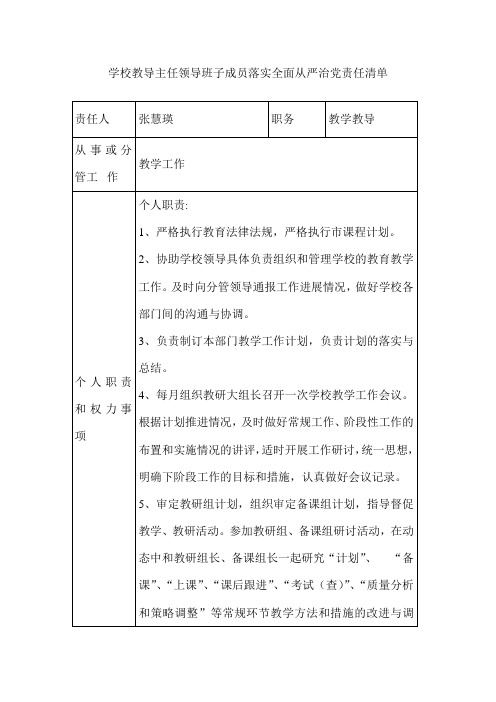 学校教导主任领导班子成员落实全面从严治党责任清单

| 责任人 | 张慧瑛 | 职务 | 教学教导 |
|---|---|---|---|
| 从事或分管工作 | 教学工作 | | |
| 个人职责和权力事项 | 个人职责:<br>1、严格执行教育法律法规，严格执行市课程计划。<br>2、协助学校领导具体负责组织和管理学校的教育教学工作。及时向分管领导通报工作进展情况，做好学校各部门间的沟通与协调。<br>3、负责制订本部门教学工作计划，负责计划的落实与总结。<br>4、每月组织教研大组长召开一次学校教学工作会议。根据计划推进情况，及时做好常规工作、阶段性工作的布置和实施情况的讲评，适时开展工作研讨，统一思想，明确下阶段工作的目标和措施，认真做好会议记录。<br>5、审定教研组计划，组织审定备课组计划，指导督促教学、教研活动。参加教研组、备课组研讨活动，在动态中和教研组长、备课组长一起研究“计划”、“备课”、“上课”、“课后跟进”、“考试（查）”、“质量分析和策略调整”等常规环节教学方法和措施的改进与调 | | |